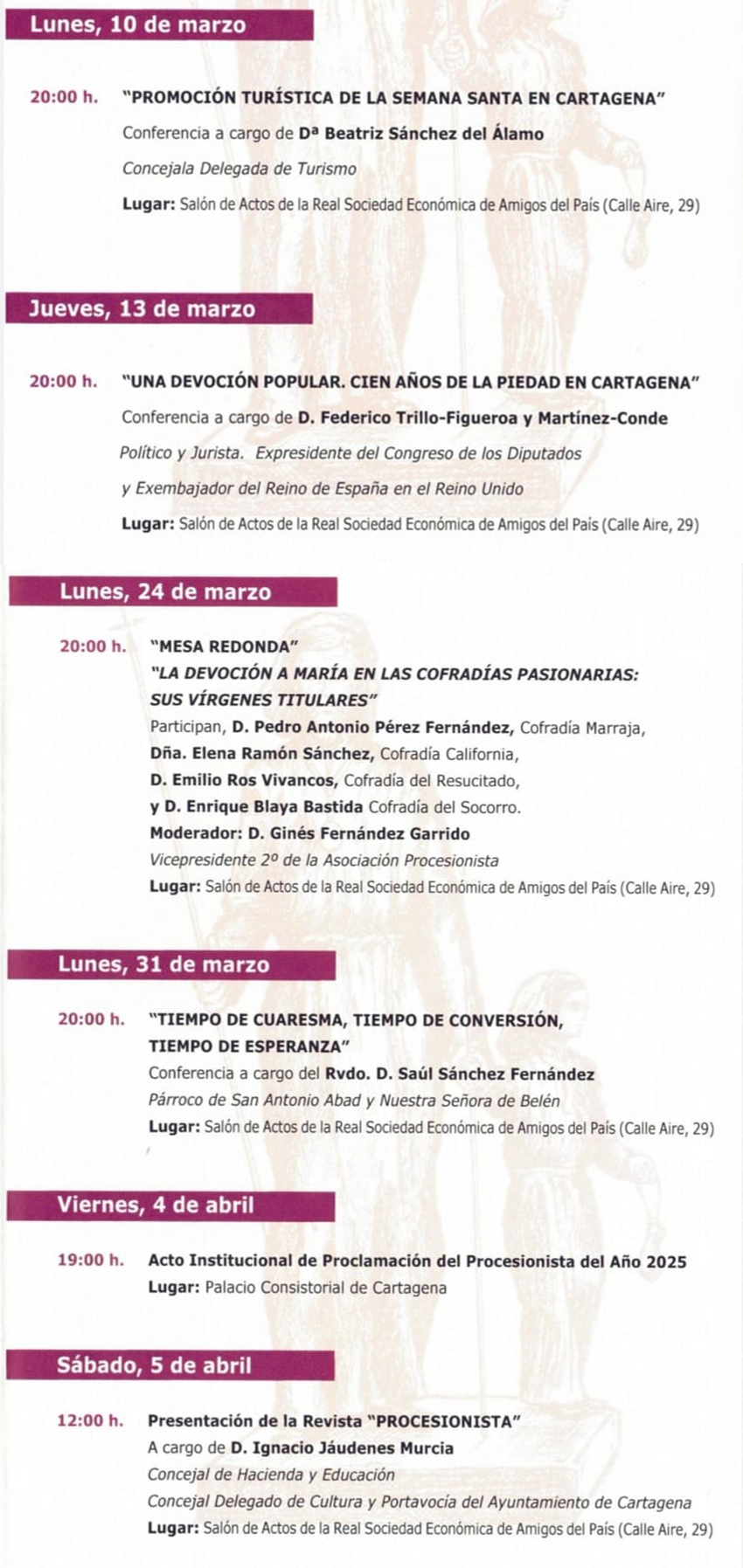 Lunes, 10 de marzo

20:00 h. "PROMOCIÓN TURÍSTICA DE LA SEMANA SANTA EN CARTAGENA"
Conferencia a cargo de Dª Beatriz Sánchez del Álamo
Concejala Delegada de Turismo
Lugar: Salón de Actos de la Real Sociedad Económica de Amigos del País (Calle Aire, 29)

Jueves, 13 de marzo

20:00 h. "UNA DEVOCIÓN POPULAR. CIEN AÑOS DE LA PIEDAD EN CARTAGENA"
Conferencia a cargo de D. Federico Trillo-Figueroa y Martínez-Conde
Político y Jurista. Expresidente del Congreso de los Diputados
y Exembajador del Reino de España en el Reino Unido
Lugar: Salón de Actos de la Real Sociedad Económica de Amigos del País (Calle Aire, 29)

Lunes, 24 de marzo

20:00 h. "MESA REDONDA"
"LA DEVOCIÓN A MARÍA EN LAS COFRADÍAS PASIONARIAS: SUS VÍRGENES TITULARES"
Participan, D. Pedro Antonio Pérez Fernández, Cofradía Marraja,
Dña. Elena Ramón Sánchez, Cofradía California,
D. Emilio Ros Vivancos, Cofradía del Resucitado,
y D. Enrique Blaya Bastida Cofradía del Socorro.
Moderador: D. Ginés Fernández Garrido
Vicepresidente 2º de la Asociación Procesionista
Lugar: Salón de Actos de la Real Sociedad Económica de Amigos del País (Calle Aire, 29)

Lunes, 31 de marzo

20:00 h. "TIEMPO DE CUARESMA, TIEMPO DE CONVERSIÓN, TIEMPO DE ESPERANZA"
Conferencia a cargo del Rvdo. D. Saúl Sánchez Fernández
Párroco de San Antonio Abad y Nuestra Señora de Belén
Lugar: Salón de Actos de la Real Sociedad Económica de Amigos del País (Calle Aire, 29)

Viernes, 4 de abril

19:00 h. Acto Institucional de Proclamación del Procesionista del Año 2025
Lugar: Palacio Consistorial de Cartagena

Sábado, 5 de abril

12:00 h. Presentación de la Revista "PROCESIONISTA"
A cargo de D. Ignacio Jáudenes Murcia
Concejal de Hacienda y Educación
Concejal Delegado de Cultura y Portavocía del Ayuntamiento de Cartagena
Lugar: Salón de Actos de la Real Sociedad Económica de Amigos del País (Calle Aire, 29)